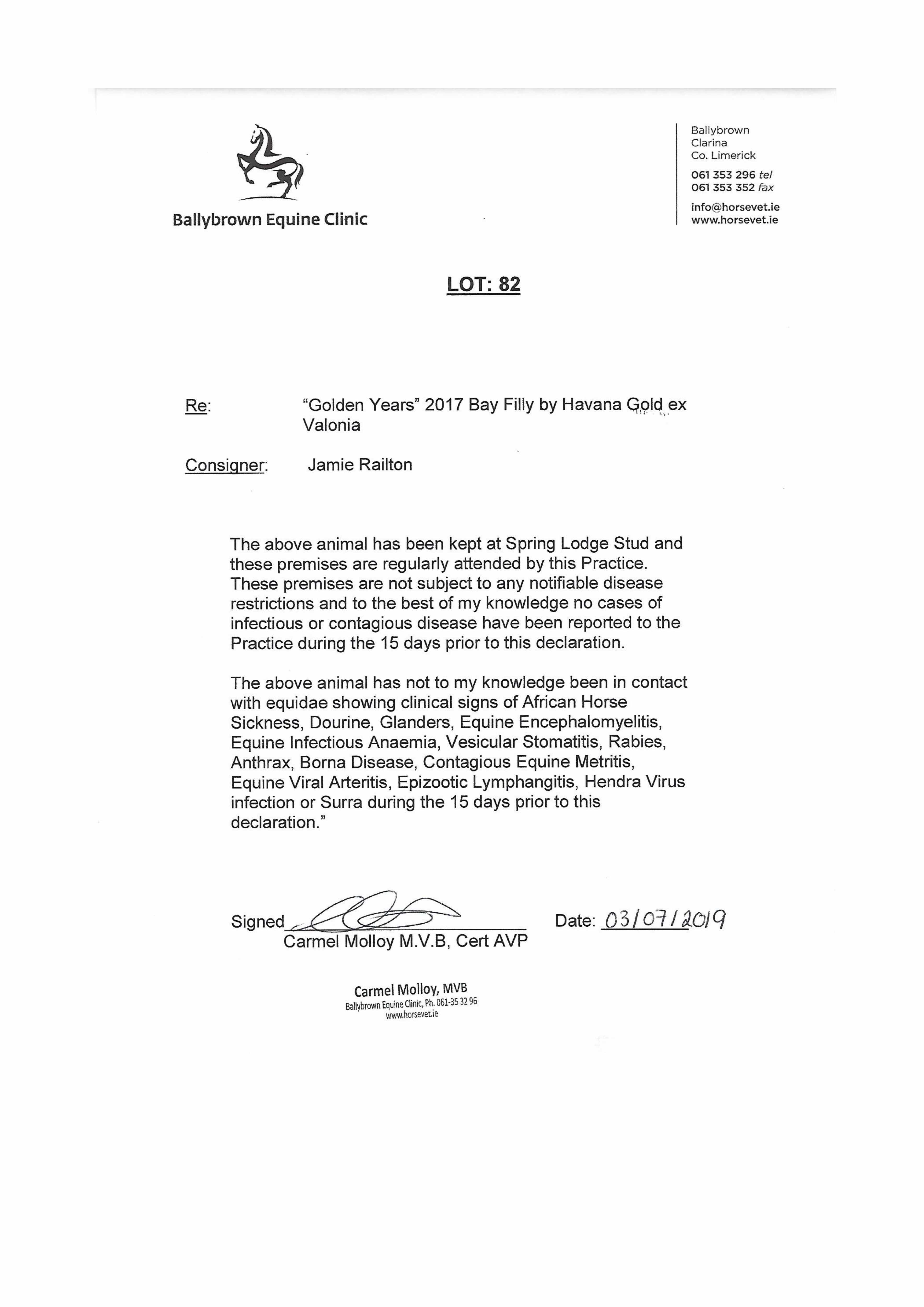 Ballybrown Equine Clinic

Ballybrown
Clarina
Co. Limerick

061 353 296 tel
061 353 352 fax

info@horsevet.ie
www.horsevet.ie

LOT: 82

Re: "Golden Years" 2017 Bay Filly by Havana Gold ex Valonia

Consigner: Jamie Railton

The above animal has been kept at Spring Lodge Stud and these premises are regularly attended by this Practice. These premises are not subject to any notifiable disease restrictions and to the best of my knowledge no cases of infectious or contagious disease have been reported to the Practice during the 15 days prior to this declaration.

The above animal has not to my knowledge been in contact with equidae showing clinical signs of African Horse Sickness, Dourine, Glanders, Equine Encephalomyelitis, Equine Infectious Anaemia, Vesicular Stomatitis, Rabies, Anthrax, Borna Disease, Contagious Equine Metritis, Equine Viral Arteritis, Epizootic Lymphangitis, Hendra Virus infection or Surra during the 15 days prior to this declaration."

Signed
Carmel Molloy M.V.B, Cert AVP

Date: 03/07/2019

Carmel Molloy, MVB
Ballybrown Equine Clinic, Ph. 061-35 32 96
www.horsevet.ie